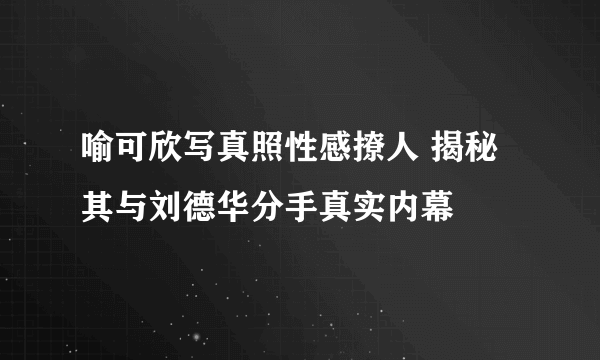 喻可欣写真照性感撩人 揭秘其与刘德华分手真实内幕